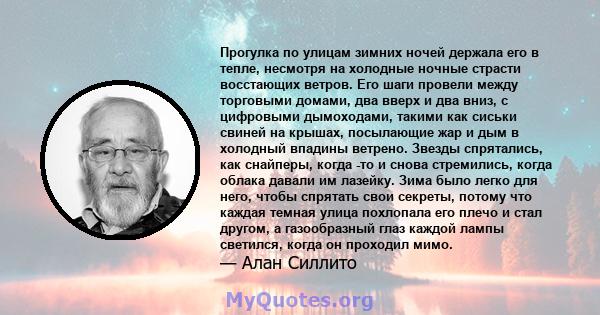 Прогулка по улицам зимних ночей держала его в тепле, несмотря на холодные ночные страсти восстающих ветров. Его шаги провели между торговыми домами, два вверх и два вниз, с цифровыми дымоходами, такими как сиськи свиней на крышах, посылающие жар и дым в холодный впадины ветрено. Звезды спрятались, как снайперы, когда -то и снова стремились, когда облака давали им лазейку. Зима было легко для него, чтобы спрятать свои секреты, потому что каждая темная улица похлопала его плечо и стал другом, а газообразный глаз каждой лампы светился, когда он проходил мимо.

— Алан Силлито

MyQuotes.org